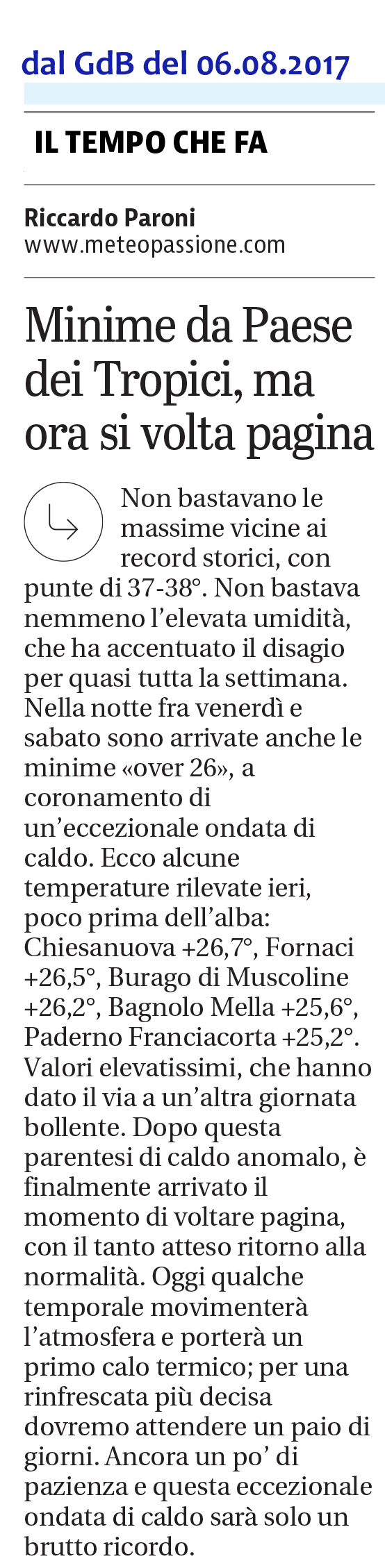 dal GdB del 06.08.2017

IL TEMPO CHE FA

Riccardo Paroni
www.meteopassione.com

Minime da Paese dei Tropici, ma ora si volta pagina

Non bastavano le massime vicine ai record storici, con punte di 37-38°. Non bastava nemmeno l'elevata umidità, che ha accentuato il disagio per quasi tutta la settimana. Nella notte fra venerdì e sabato sono arrivate anche le minime «over 26», a coronamento di un'eccezionale ondata di caldo. Ecco alcune temperature rilevate ieri, poco prima dell'alba: Chiesanuova +26,7°, Fornaci +26,5°, Burago di Muscoline +26,2°, Bagnolo Mella +25,6°, Paderno Franciacorta +25,2°. Valori elevatissimi, che hanno dato il via a un'altra giornata bollente. Dopo questa parentesi di caldo anomalo, è finalmente arrivato il momento di voltare pagina, con il tanto atteso ritorno alla normalità. Oggi qualche temporale movimenterà l'atmosfera e porterà un primo calo termico; per una rinfrescata più decisa dovremo attendere un paio di giorni. Ancora un po' di pazienza e questa eccezionale ondata di caldo sarà solo un brutto ricordo.